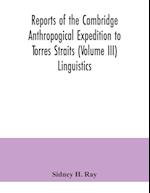 Reports of the Cambridge Anthropogical Expedition to Torres Straits (Volume III) Linguistics

Sidney H. Ray